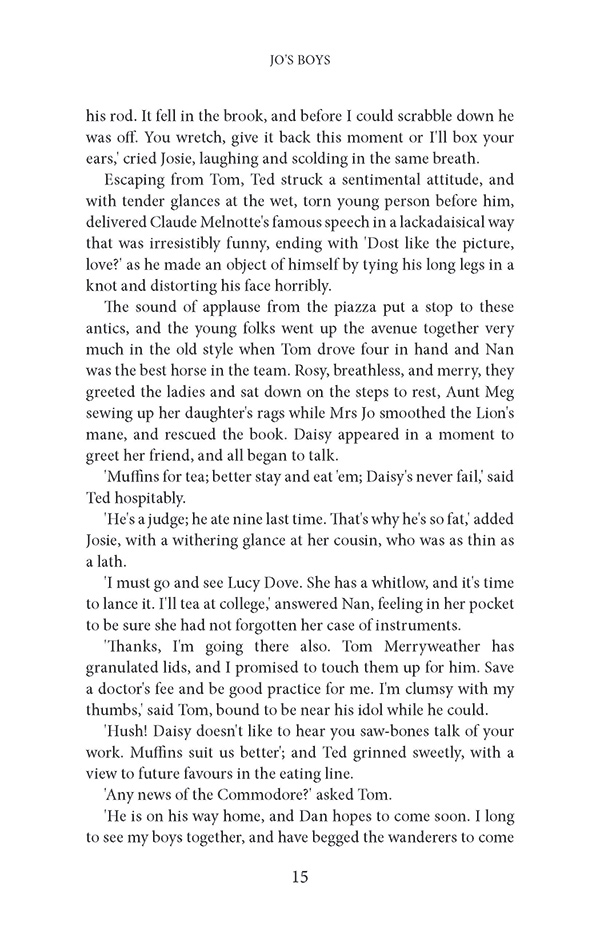 JO'S BOYS

his rod. It fell in the brook, and before I could scrabble down he was off. You wretch, give it back this moment or I'll box your ears,' cried Josie, laughing and scolding in the same breath.

Escaping from Tom, Ted struck a sentimental attitude, and with tender glances at the wet, torn young person before him, delivered Claude Melnotte's famous speech in a lackadaisical way that was irresistibly funny, ending with 'Dost like the picture, love?' as he made an object of himself by tying his long legs in a knot and distorting his face horribly.

The sound of applause from the piazza put a stop to these antics, and the young folks went up the avenue together very much in the old style when Tom drove four in hand and Nan was the best horse in the team. Rosy, breathless, and merry, they greeted the ladies and sat down on the steps to rest, Aunt Meg sewing up her daughter's rags while Mrs Jo smoothed the Lion's mane, and rescued the book. Daisy appeared in a moment to greet her friend, and all began to talk.

'Muffins for tea; better stay and eat 'em; Daisy's never fail,' said Ted hospitably.

'He's a judge; he ate nine last time. That's why he's so fat,' added Josie, with a withering glance at her cousin, who was as thin as a lath.

'I must go and see Lucy Dove. She has a whitlow, and it's time to lance it. I'll tea at college,' answered Nan, feeling in her pocket to be sure she had not forgotten her case of instruments.

''Thanks, I'm going there also. Tom Merryweather has granulated lids, and I promised to touch them up for him. Save a doctor's fee and be good practice for me. I'm clumsy with my thumbs,' said Tom, bound to be near his idol while he could.

'Hush! Daisy doesn't like to hear you saw-bones talk of your work. Muffins suit us better'; and Ted grinned sweetly, with a view to future favours in the eating line.

'Any news of the Commodore?' asked Tom.

'He is on his way home, and Dan hopes to come soon. I long to see my boys together, and have begged the wanderers to come

15